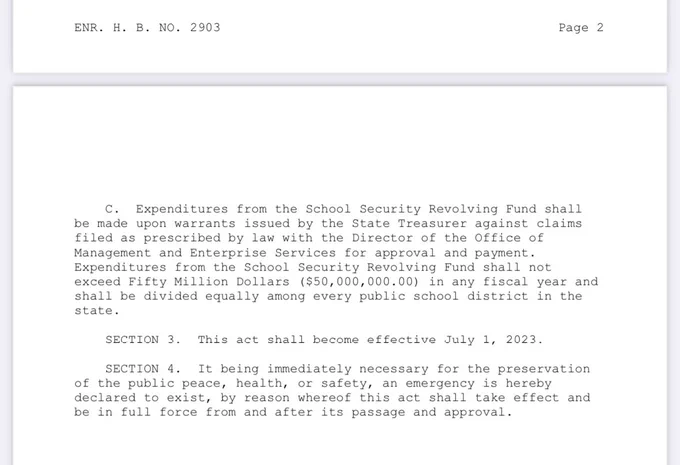 ENR. H. B. NO. 2903

Page 2

C. Expenditures from the School Security Revolving Fund shall be made upon warrants issued by the State Treasurer against claims filed as prescribed by law with the Director of the Office of Management and Enterprise Services for approval and payment. Expenditures from the School Security Revolving Fund shall not exceed Fifty Million Dollars ($50,000,000.00) in any fiscal year and shall be divided equally among every public school district in the state.

SECTION 3. This act shall become effective July 1, 2023.

SECTION 4. It being immediately necessary for the preservation of the public peace, health, or safety, an emergency is hereby declared to exist, by reason whereof this act shall take effect and be in full force from and after its passage and approval.